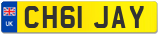 UK
CH61 JAY